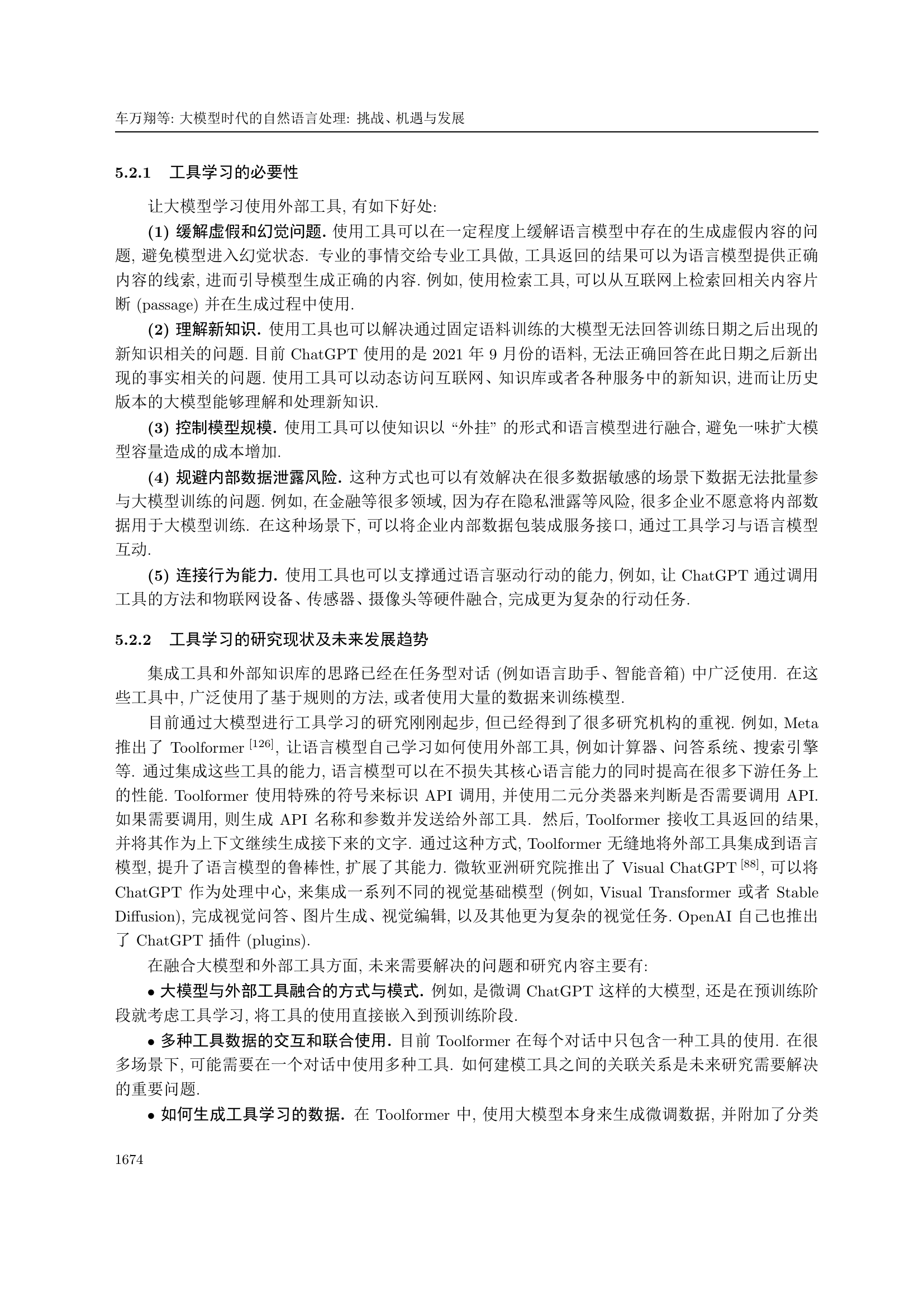 车万翔等: 大模型时代的自然语言处理: 挑战、机遇与发展

5.2.1 工具学习的必要性

让大模型学习使用外部工具, 有如下好处:

(1) 缓解虚假和幻觉问题. 使用工具可以在一定程度上缓解语言模型中存在的生成虚假内容的问题, 避免模型进入幻觉状态. 专业的事情交给专业工具做, 工具返回的结果可以为语言模型提供正确内容的线索, 进而引导模型生成正确的内容. 例如, 使用检索工具, 可以从互联网上检索回相关内容片断 (passage) 并在生成过程中使用.

(2) 理解新知识. 使用工具也可以解决通过固定语料训练的大模型无法回答训练日期之后出现的新知识相关的问题. 目前 ChatGPT 使用的是 2021 年 9 月份的语料, 无法正确回答在此日期之后新出现的事实相关的问题. 使用工具可以动态访问互联网、知识库或者各种服务中的新知识, 进而让历史版本的大模型能够理解和处理新知识.

(3) 控制模型规模. 使用工具可以使知识以 “外挂” 的形式和语言模型进行融合, 避免一味扩大模型容量造成的成本增加.

(4) 规避内部数据泄露风险. 这种方式也可以有效解决在很多数据敏感的场景下数据无法批量参与大模型训练的问题. 例如, 在金融等很多领域, 因为存在隐私泄露等风险, 很多企业不愿意将内部数据用于大模型训练. 在这种场景下, 可以将企业内部数据包装成服务接口, 通过工具学习与语言模型互动.

(5) 连接行为能力. 使用工具也可以支撑通过语言驱动行动的能力, 例如, 让 ChatGPT 通过调用工具的方法和物联网设备、传感器、摄像头等硬件融合, 完成更为复杂的行动任务.

5.2.2 工具学习的研究现状及未来发展趋势

集成工具和外部知识库的思路已经在任务型对话 (例如语言助手、智能音箱) 中广泛使用. 在这些工具中, 广泛使用了基于规则的方法, 或者使用大量的数据来训练模型.

目前通过大模型进行工具学习的研究刚刚起步, 但已经得到了很多研究机构的重视. 例如, Meta 推出了 Toolformer $^{[126]}$, 让语言模型自己学习如何使用外部工具, 例如计算器、问答系统、搜索引擎等. 通过集成这些工具的能力, 语言模型可以在不损失其核心语言能力的同时提高在很多下游任务上的性能. Toolformer 使用特殊的符号来标识 API 调用, 并使用二元分类器来判断是否需要调用 API. 如果需要调用, 则生成 API 名称和参数并发送给外部工具. 然后, Toolformer 接收工具返回的结果, 并将其作为上下文继续生成接下来的文字. 通过这种方式, Toolformer 无缝地将外部工具集成到语言模型, 提升了语言模型的鲁棒性, 扩展了其能力. 微软亚洲研究院推出了 Visual ChatGPT $^{[88]}$, 可以将 ChatGPT 作为处理中心, 来集成一系列不同的视觉基础模型 (例如, Visual Transformer 或者 Stable Diffusion), 完成视觉问答、图片生成、视觉编辑, 以及其他更为复杂的视觉任务. OpenAI 自己也推出了 ChatGPT 插件 (plugins).

在融合大模型和外部工具方面, 未来需要解决的问题和研究内容主要有:

• 大模型与外部工具融合的方式与模式. 例如, 是微调 ChatGPT 这样的大模型, 还是在预训练阶段就考虑工具学习, 将工具的使用直接嵌入到预训练阶段.

• 多种工具数据的交互和联合使用. 目前 Toolformer 在每个对话中只包含一种工具的使用. 在很多场景下, 可能需要在一个对话中使用多种工具. 如何建模工具之间的关联关系是未来研究需要解决的重要问题.

• 如何生成工具学习的数据. 在 Toolformer 中, 使用大模型本身来生成微调数据, 并附加了分类

1674